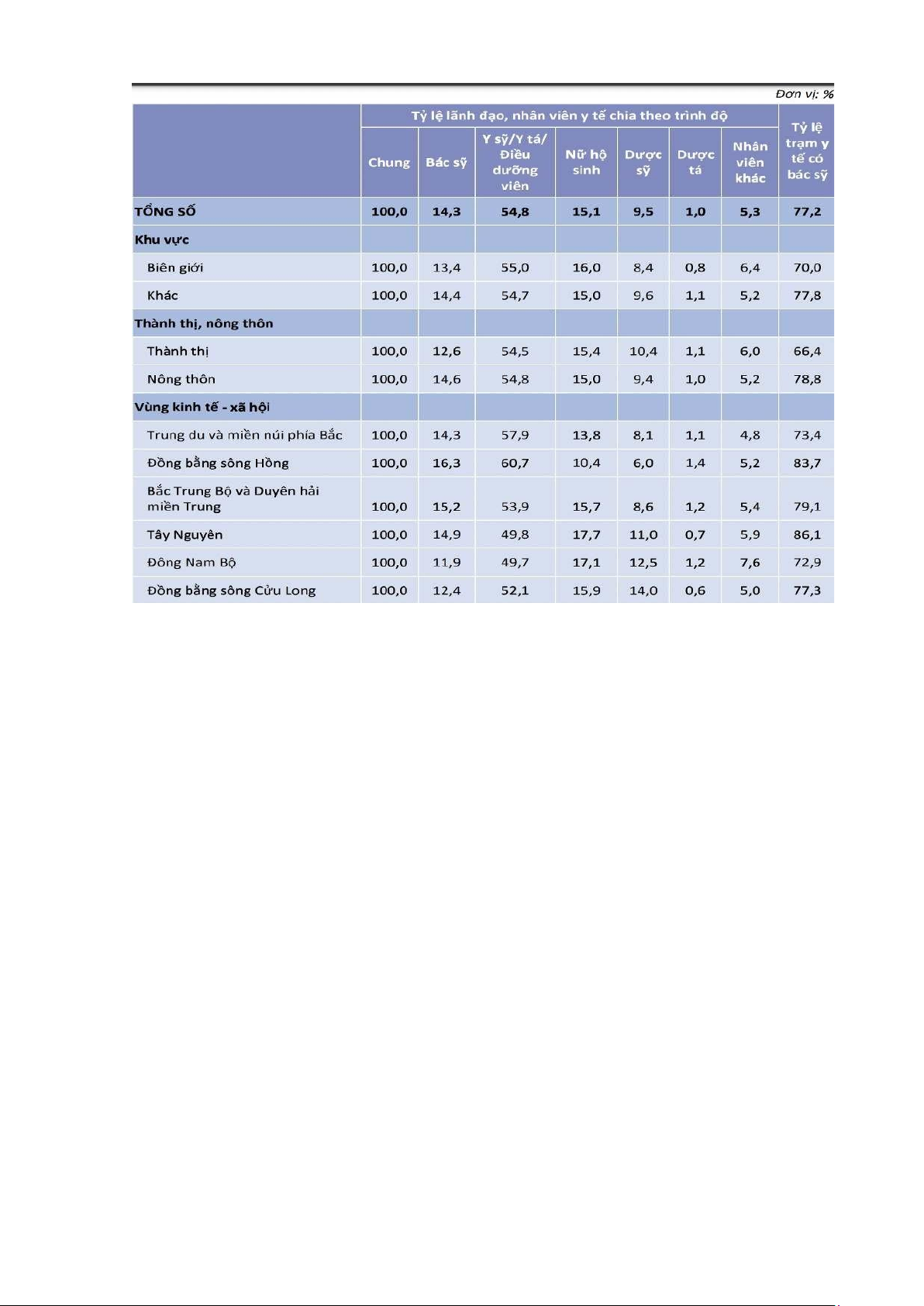 Đơn vị: %

| | Tỷ lệ lãnh đạo, nhân viên y tế chia theo trình độ | | | | | | | Tỷ lệ trạm y tế có bác sỹ |
|---|---|---|---|---|---|---|---|---|
| | Chung | Bác sỹ | Y sỹ/Y tá/ Điều dưỡng viên | Nữ hộ sinh | Dược sỹ | Dược tá | Nhân viên khác | |
| TỔNG SỐ | 100,0 | 14,3 | 54,8 | 15,1 | 9,5 | 1,0 | 5,3 | 77,2 |
| Khu vực | | | | | | | | |
| Biên giới | 100,0 | 13,4 | 55,0 | 16,0 | 8,4 | 0,8 | 6,4 | 70,0 |
| Khác | 100,0 | 14,4 | 54,7 | 15,0 | 9,6 | 1,1 | 5,2 | 77,8 |
| Thành thị, nông thôn | | | | | | | | |
| Thành thị | 100,0 | 12,6 | 54,5 | 15,4 | 10,4 | 1,1 | 6,0 | 66,4 |
| Nông thôn | 100,0 | 14,6 | 54,8 | 15,0 | 9,4 | 1,0 | 5,2 | 78,8 |
| Vùng kinh tế - xã hội | | | | | | | | |
| Trung du và miền núi phía Bắc | 100,0 | 14,3 | 57,9 | 13,8 | 8,1 | 1,1 | 4,8 | 73,4 |
| Đồng bằng sông Hồng | 100,0 | 16,3 | 60,7 | 10,4 | 6,0 | 1,4 | 5,2 | 83,7 |
| Bắc Trung Bộ và Duyên hải miền Trung | 100,0 | 15,2 | 53,9 | 15,7 | 8,6 | 1,2 | 5,4 | 79,1 |
| Tây Nguyên | 100,0 | 14,9 | 49,8 | 17,7 | 11,0 | 0,7 | 5,9 | 86,1 |
| Đông Nam Bộ | 100,0 | 11,9 | 49,7 | 17,1 | 12,5 | 1,2 | 7,6 | 72,9 |
| Đồng bằng sông Cửu Long | 100,0 | 12,4 | 52,1 | 15,9 | 14,0 | 0,6 | 5,0 | 77,3 |